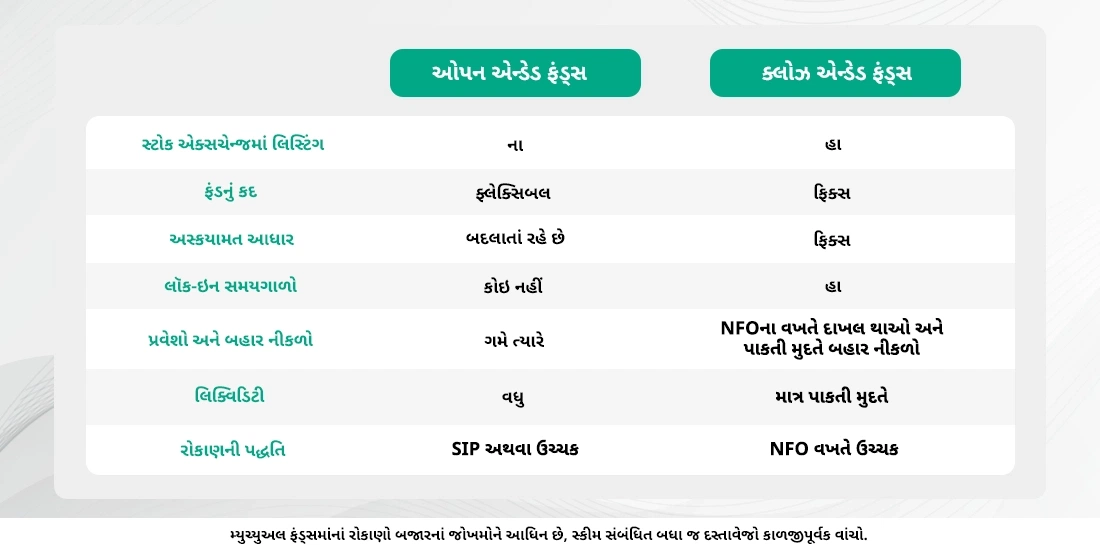 | | ઓપન એન્ડેડ ફંડ્સ | ક્લોઝ એન્ડેડ ફંડ્સ |
|---|---|---|
| સ્ટોક એક્સચેન્જમાં લિસ્ટિંગ | ના | હા |
| ફંડનું કદ | ફ્લેક્સિબલ | ફિક્સ |
| અસ્કયામત આધાર | બદલાતાં રહે છે | ફિક્સ |
| લૉક-ઇન સમયગાળો | કોઇ નહીં | હા |
| પ્રવેશો અને બહાર નીકળો | ગમે ત્યારે | NFOના વખતે દાખલ થાઓ અને પાકતી મુદતે બહાર નીકળો |
| લિક્વિડિટી | વધુ | માત્ર પાકતી મુદતે |
| રોકાણની પદ્ધતિ | SIP અથવા ઉચ્ચક | NFO વખતે ઉચ્ચક |

મ્યુચ્યુઅલ ફંડ્સમાંનાં રોકાણો બજારનાં જોખમોને આધિન છે, સ્કીમ સંબંધિત બધા જ દસ્તાવેજો કાળજીપૂર્વક વાંચો.